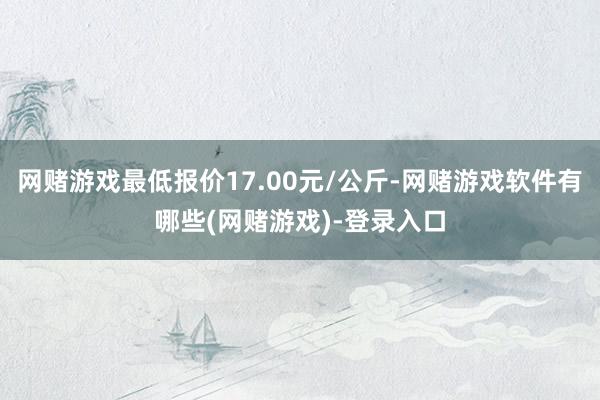 网赌游戏最低报价17.00元/公斤-网赌游戏软件有哪些(网赌游戏)-登录入口